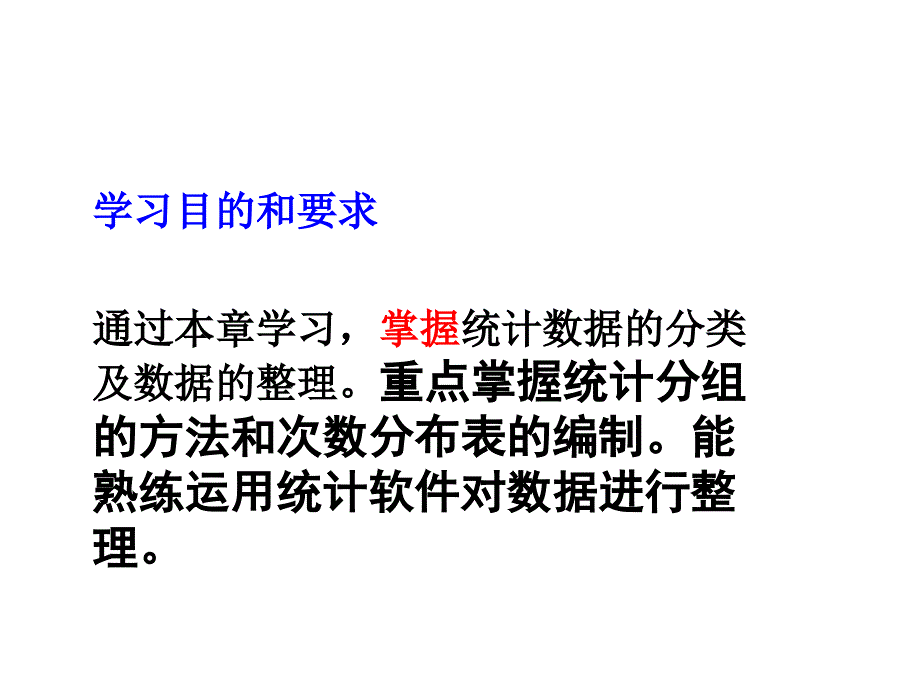 学习目的和要求

通过本章学习，掌握统计数据的分类及数据的整理。重点掌握统计分组的方法和次数分布表的编制。能熟练运用统计软件对数据进行整理。